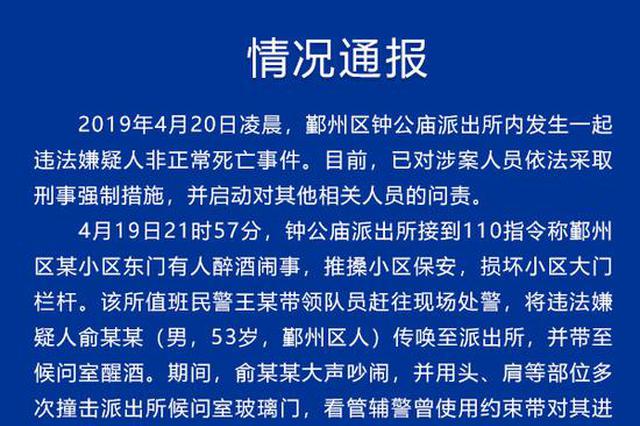 情况通报

2019年4月20日凌晨，鄞州区钟公庙派出所内发生一起违法嫌疑人非正常死亡事件。目前，已对涉案人员依法采取刑事强制措施，并启动对其他相关人员的问责。

4月19日21时57分，钟公庙派出所接到110指令称鄞州区某小区东门有人醉酒闹事，推搡小区保安，损坏小区大门栏杆。该所值班民警王某带领队员赶往现场处警，将违法嫌疑人俞某某（男，53岁，鄞州区人）传唤至派出所，并带至候问室醒酒。期间，俞某某大声吵闹，并用头、肩等部位多次撞击派出所候问室玻璃门，看管辅警曾使用约束带对其进